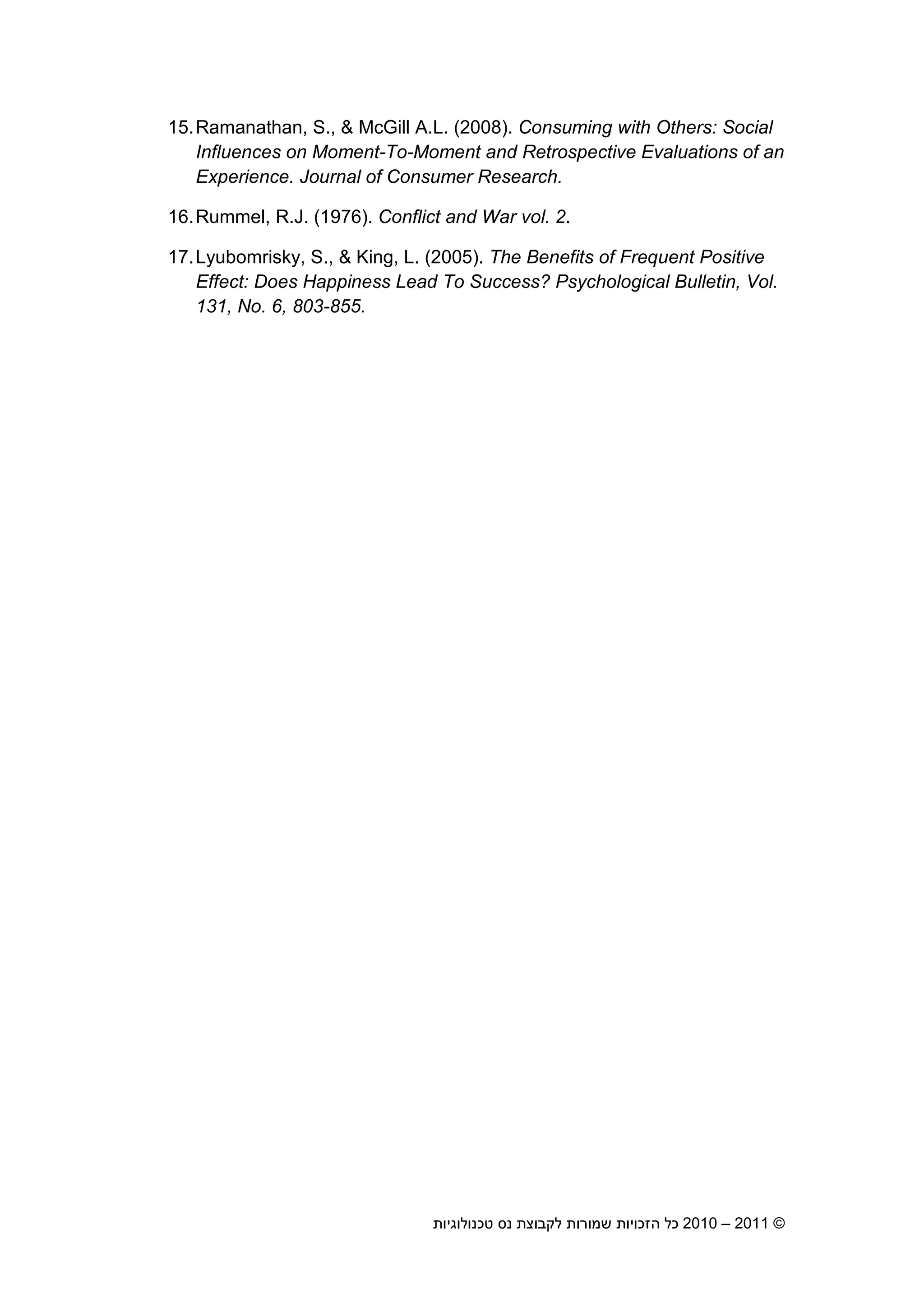 15. Ramanathan, S., & McGill A.L. (2008). Consuming with Others: Social Influences on Moment-To-Moment and Retrospective Evaluations of an Experience. Journal of Consumer Research.

16. Rummel, R.J. (1976). Conflict and War vol. 2.

17. Lyubomrisky, S., & King, L. (2005). The Benefits of Frequent Positive Effect: Does Happiness Lead To Success? Psychological Bulletin, Vol. 131, No. 6, 803-855.

© 2011 – 2010 כל הזכויות שמורות לקבוצת נס טכנולוגיות